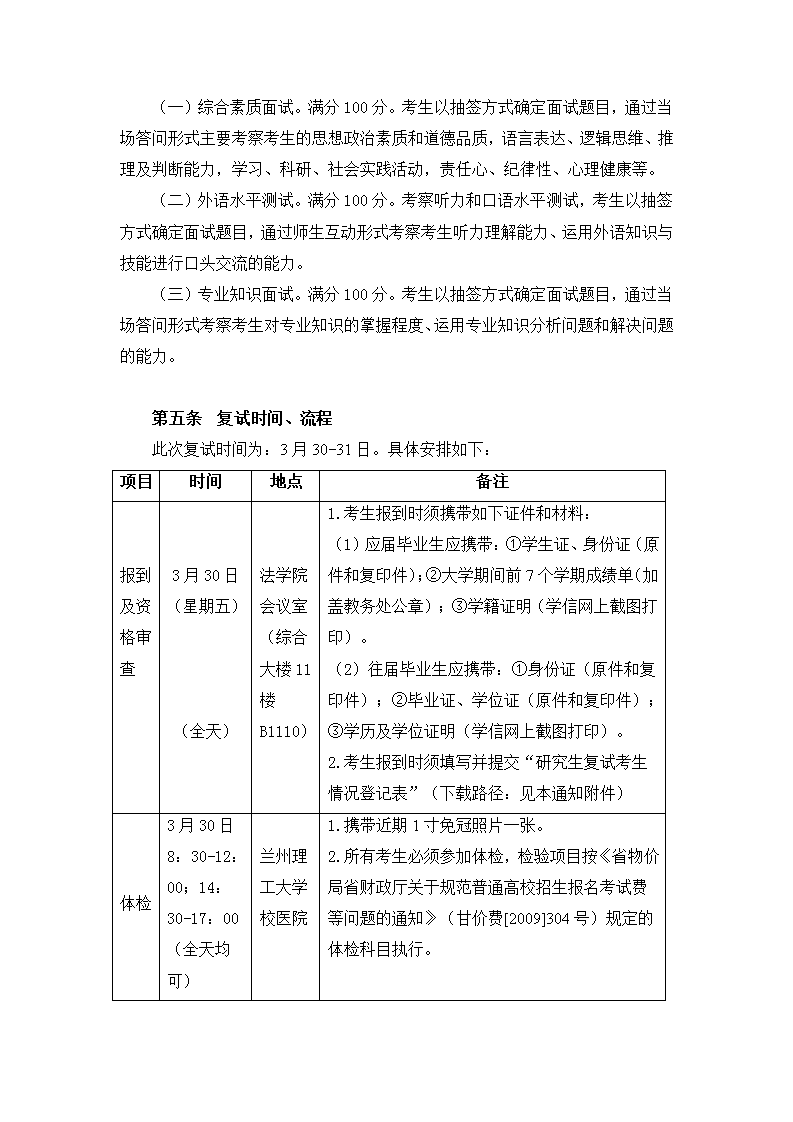 （一）综合素质面试。满分 100 分。考生以抽签方式确定面试题目，通过当场答问形式主要考察考生的思想政治素质和道德品质，语言表达、逻辑思维、推理及判断能力，学习、科研、社会实践活动，责任心、纪律性、心理健康等。

（二）外语水平测试。满分 100 分。考察听力和口语水平测试，考生以抽签方式确定面试题目，通过师生互动形式考察考生听力理解能力、运用外语知识与技能进行口头交流的能力。

（三）专业知识面试。满分 100 分。考生以抽签方式确定面试题目，通过当场答问形式考察考生对专业知识的掌握程度、运用专业知识分析问题和解决问题的能力。

第五条 复试时间、流程

此次复试时间为：3 月 30-31 日。具体安排如下：

| 项目 | 时间 | 地点 | 备注 |
|---|---|---|---|
| 报到及资格审查 | 3 月 30 日（星期五）（全天） | 法学院会议室（综合大楼 11 楼 B1110） | 1.考生报到时须携带如下证件和材料：（1）应届毕业生应携带：①学生证、身份证（原件和复印件）；②大学期间前 7 个学期成绩单（加盖教务处公章）；③学籍证明（学信网上截图打印）。（2）往届毕业生应携带：①身份证（原件和复印件）；②毕业证、学位证（原件和复印件）；③学历及学位证明（学信网上截图打印）。2.考生报到时须填写并提交“研究生复试考生情况登记表”（下载路径：见本通知附件） |
| 体检 | 3 月 30 日 8：30-12：00；14：30-17：00（全天均可） | 兰州理工大学校医院 | 1.携带近期 1 寸免冠照片一张。2.所有考生必须参加体检，检验项目按《省物价局省财政厅关于规范普通高校招生报名考试费等问题的通知》（甘价费[2009]304 号）规定的体检科目执行。 |